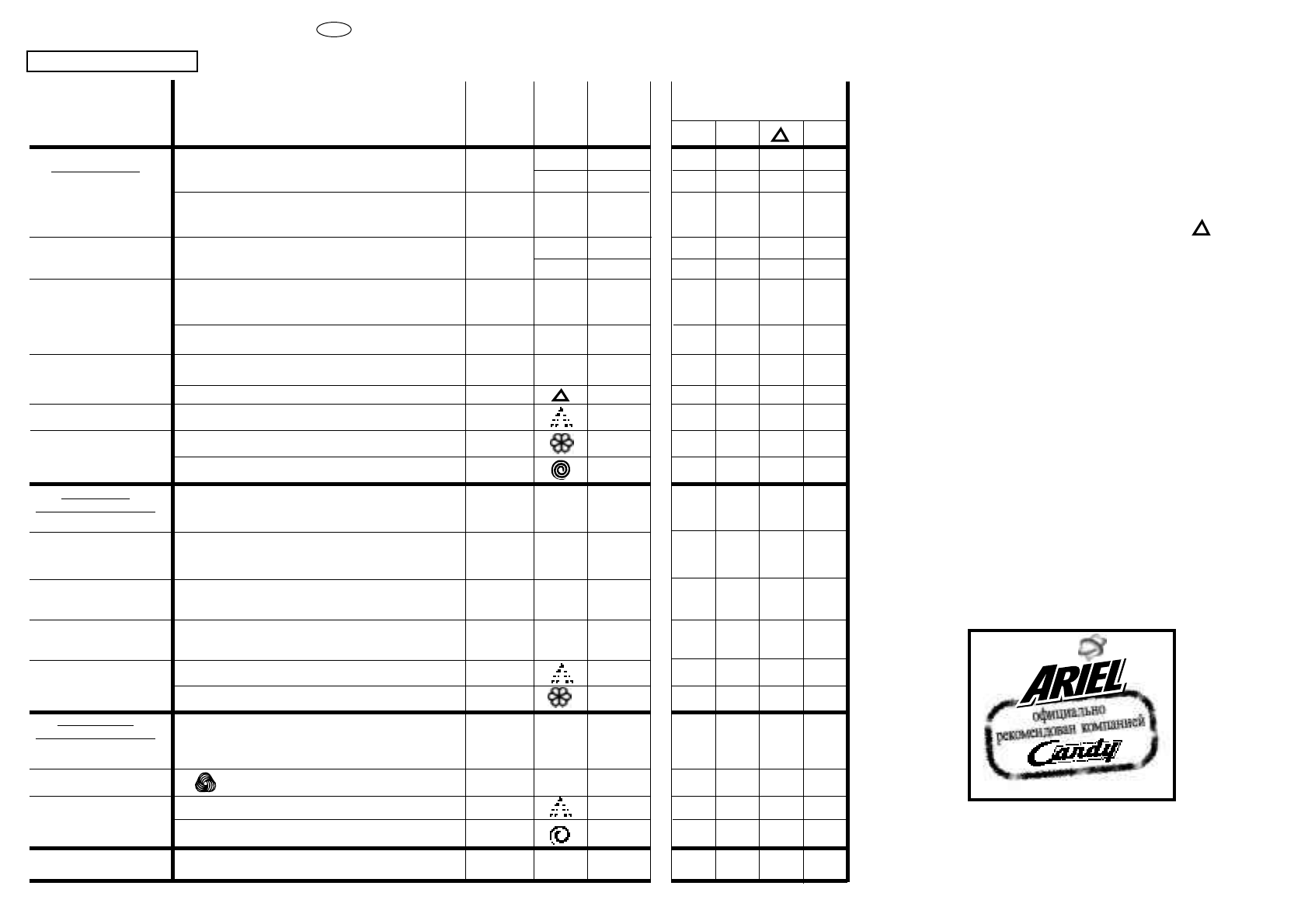 ARIEL
официально
рекомендован компанией
Candy